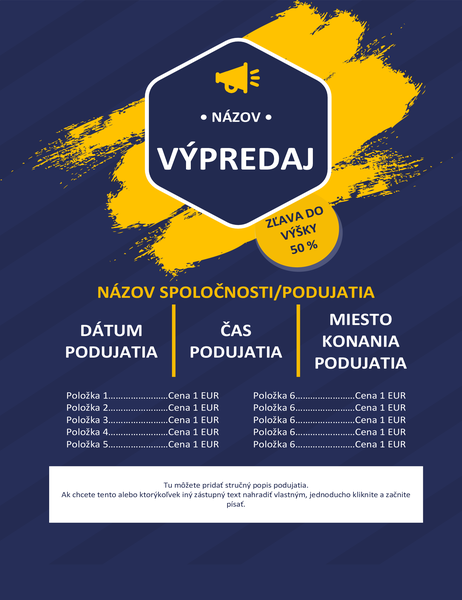 • NÁZOV •

VÝPREDAJ

ZĽAVA DO VÝŠKY 50 %

NÁZOV SPOLOČNOSTI/PODUJATIA

DÁTUM PODUJATIA

ČAS PODUJATIA

MIESTO KONANIA PODUJATIA

Položka 1........................Cena 1 EUR
Položka 2........................Cena 1 EUR
Položka 3........................Cena 1 EUR
Položka 4........................Cena 1 EUR
Položka 5........................Cena 1 EUR

Položka 6........................Cena 1 EUR
Položka 6........................Cena 1 EUR
Položka 6........................Cena 1 EUR
Položka 6........................Cena 1 EUR
Položka 6........................Cena 1 EUR

Tu môžete pridať stručný popis podujatia.
Ak chcete tento alebo ktorýkoľvek iný zástupný text nahradiť vlastným, jednoducho kliknite a začnite písať.